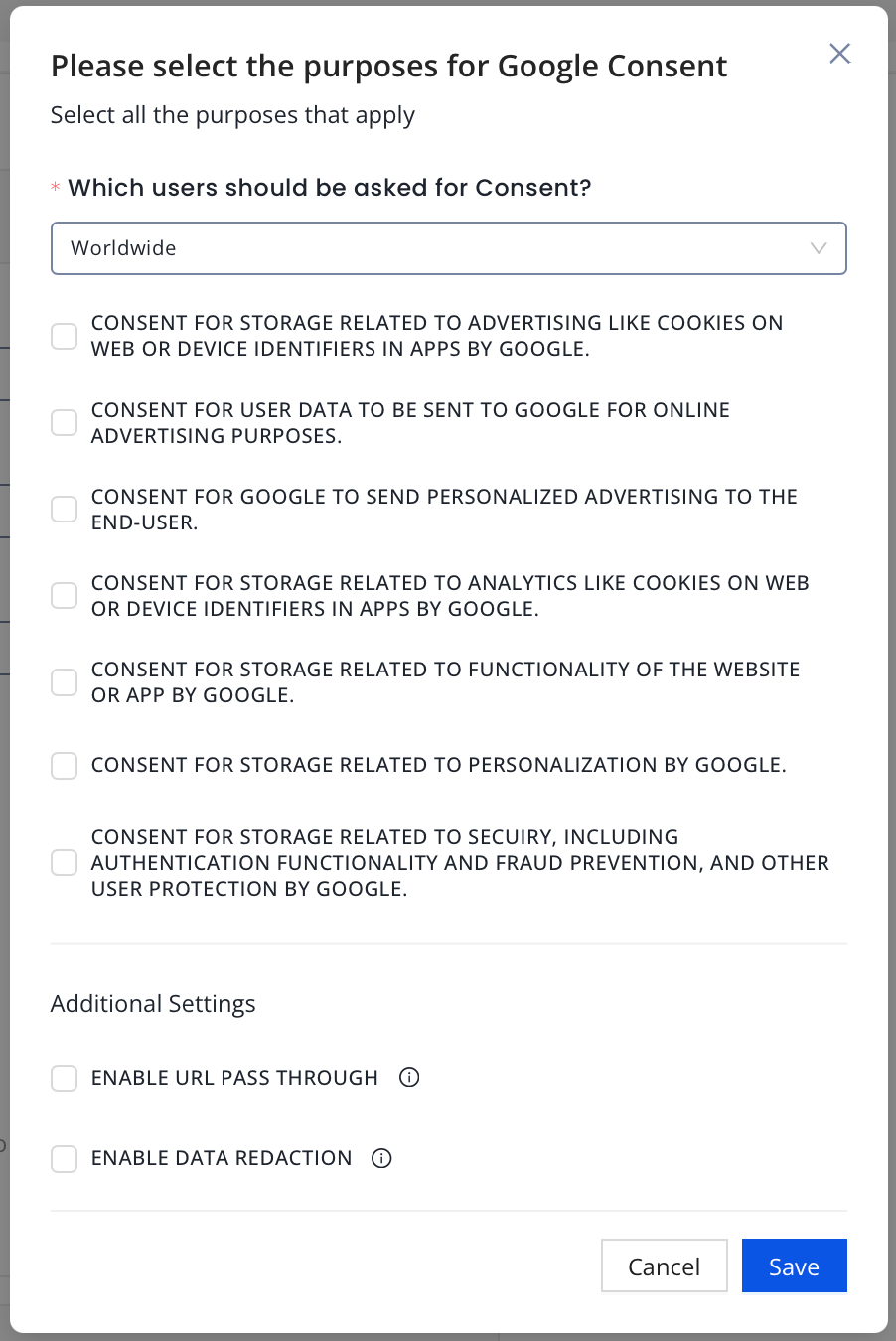 Please select the purposes for Google Consent

Select all the purposes that apply

* Which users should be asked for Consent?

Worldwide

CONSENT FOR STORAGE RELATED TO ADVERTISING LIKE COOKIES ON WEB OR DEVICE IDENTIFIERS IN APPS BY GOOGLE.

CONSENT FOR USER DATA TO BE SENT TO GOOGLE FOR ONLINE ADVERTISING PURPOSES.

CONSENT FOR GOOGLE TO SEND PERSONALIZED ADVERTISING TO THE END-USER.

CONSENT FOR STORAGE RELATED TO ANALYTICS LIKE COOKIES ON WEB OR DEVICE IDENTIFIERS IN APPS BY GOOGLE.

CONSENT FOR STORAGE RELATED TO FUNCTIONALITY OF THE WEBSITE OR APP BY GOOGLE.

CONSENT FOR STORAGE RELATED TO PERSONALIZATION BY GOOGLE.

CONSENT FOR STORAGE RELATED TO SECUIRY, INCLUDING AUTHENTICATION FUNCTIONALITY AND FRAUD PREVENTION, AND OTHER USER PROTECTION BY GOOGLE.

Additional Settings

ENABLE URL PASS THROUGH

ENABLE DATA REDACTION

Cancel

Save